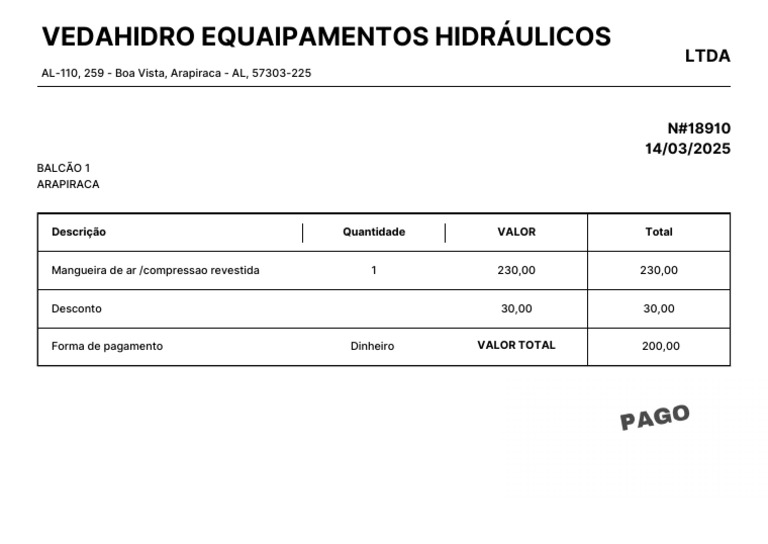 VEDAHIDRO EQUAIPAMENTOS HIDRÁULICOS LTDA

AL-110, 259 - Boa Vista, Arapiraca - AL, 57303-225

N#18910
14/03/2025

BALCÃO 1
ARAPIRACA

| Descrição | Quantidade | VALOR | Total |
|---|---|---|---|
| Mangueira de ar /compressao revestida | 1 | 230,00 | 230,00 |
| Desconto | | 30,00 | 30,00 |
| Forma de pagamento | Dinheiro | VALOR TOTAL | 200,00 |

PAGO